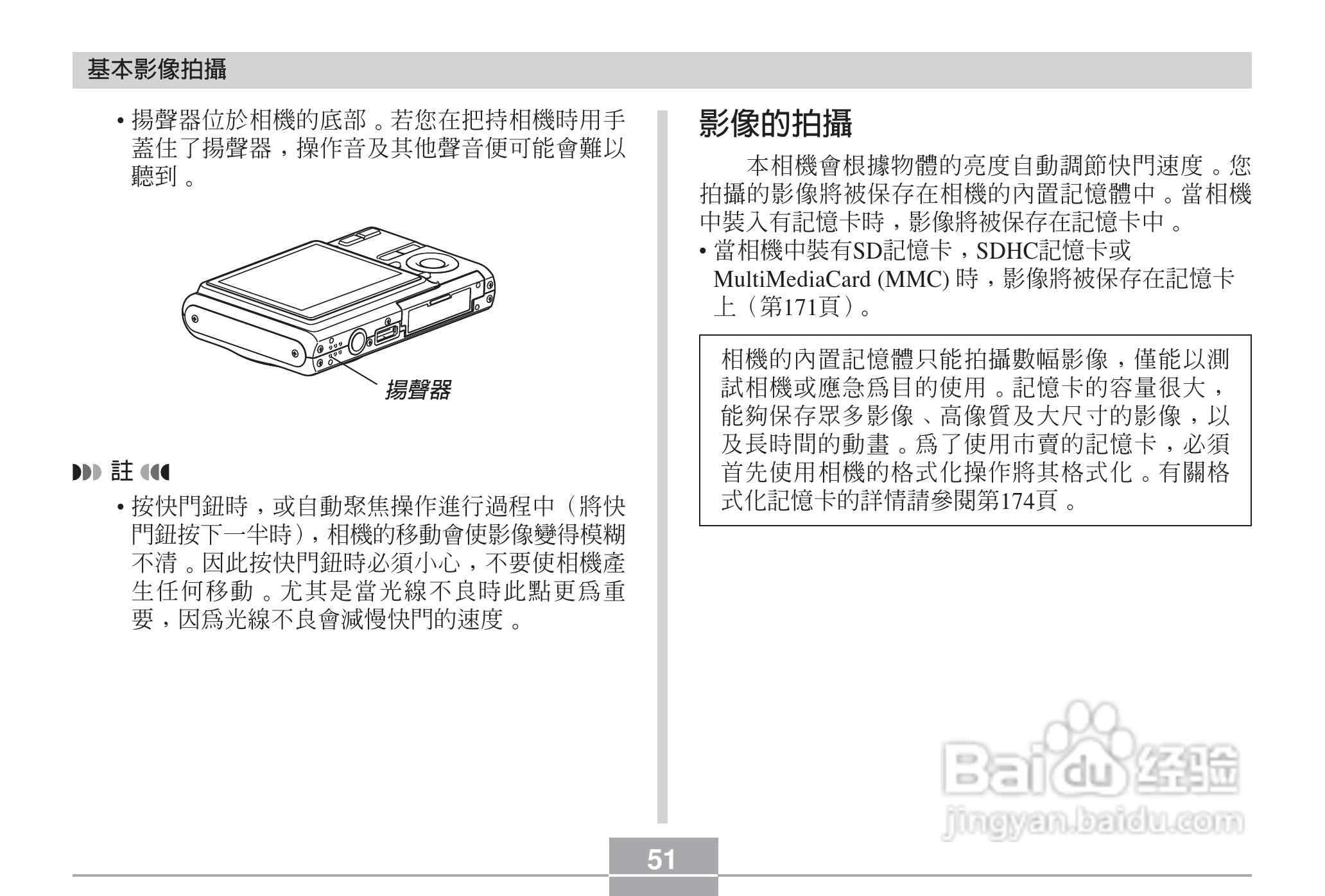 基本影像拍攝

• 揚聲器位於相機的底部。若您在把持相機時用手蓋住了揚聲器，操作音及其他聲音便可能會難以聽到。

揚聲器

註

• 按快門鈕時，或自動聚焦操作進行過程中（將快門鈕按下一半時），相機的移動會使影像變得模糊不清。因此按快門鈕時必須小心，不要使相機產生任何移動。尤其是當光線不良時此點更爲重要，因爲光線不良會減慢快門的速度。

影像的拍攝

本相機會根據物體的亮度自動調節快門速度。您拍攝的影像將被保存在相機的內置記憶體中。當相機中裝入有記憶卡時，影像將被保存在記憶卡中。

• 當相機中裝有SD記憶卡，SDHC記憶卡或MultiMediaCard (MMC) 時，影像將被保存在記憶卡上（第171頁）。

相機的內置記憶體只能拍攝數幅影像，僅能以測試相機或應急爲目的使用。記憶卡的容量很大，能夠保存眾多影像、高像質及大尺寸的影像，以及長時間的動畫。爲了使用市賣的記憶卡，必須首先使用相機的格式化操作將其格式化。有關格式化記憶卡的詳情請參閱第174頁。

Baidu经验
jingyan.baidu.com

51